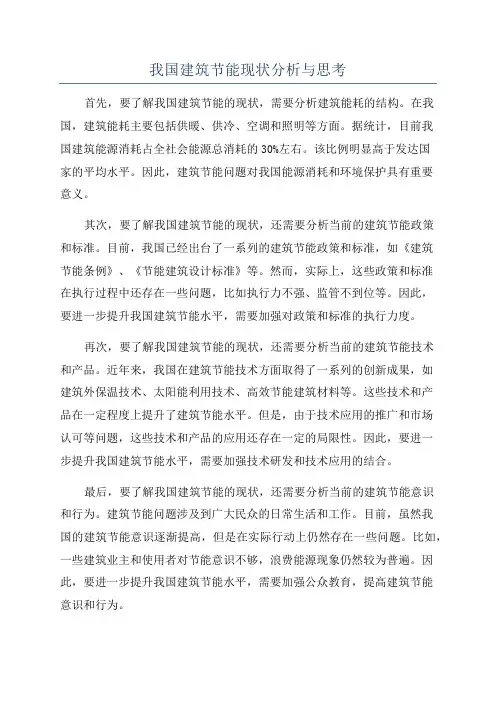 我国建筑节能现状分析与思考

首先，要了解我国建筑节能的现状，需要分析建筑能耗的结构。在我国，建筑能耗主要包括供暖、供冷、空调和照明等方面。据统计，目前我国建筑能源消耗占全社会能源总消耗的30%左右。该比例明显高于发达国家的平均水平。因此，建筑节能问题对我国能源消耗和环境保护具有重要意义。

其次，要了解我国建筑节能的现状，还需要分析当前的建筑节能政策和标准。目前，我国已经出台了一系列的建筑节能政策和标准，如《建筑节能条例》、《节能建筑设计标准》等。然而，实际上，这些政策和标准在执行过程中还存在一些问题，比如执行力不强、监管不到位等。因此，要进一步提升我国建筑节能水平，需要加强对政策和标准的执行力度。

再次，要了解我国建筑节能的现状，还需要分析当前的建筑节能技术和产品。近年来，我国在建筑节能技术方面取得了一系列的创新成果，如建筑外保温技术、太阳能利用技术、高效节能建筑材料等。这些技术和产品在一定程度上提升了建筑节能水平。但是，由于技术应用的推广和市场认可等问题，这些技术和产品的应用还存在一定的局限性。因此，要进一步提升我国建筑节能水平，需要加强技术研发和技术应用的结合。

最后，要了解我国建筑节能的现状，还需要分析当前的建筑节能意识和行为。建筑节能问题涉及到广大民众的日常生活和工作。目前，虽然我国的建筑节能意识逐渐提高，但是在实际行动上仍然存在一些问题。比如，一些建筑业主和使用者对节能意识不够，浪费能源现象仍然较为普遍。因此，要进一步提升我国建筑节能水平，需要加强公众教育，提高建筑节能意识和行为。